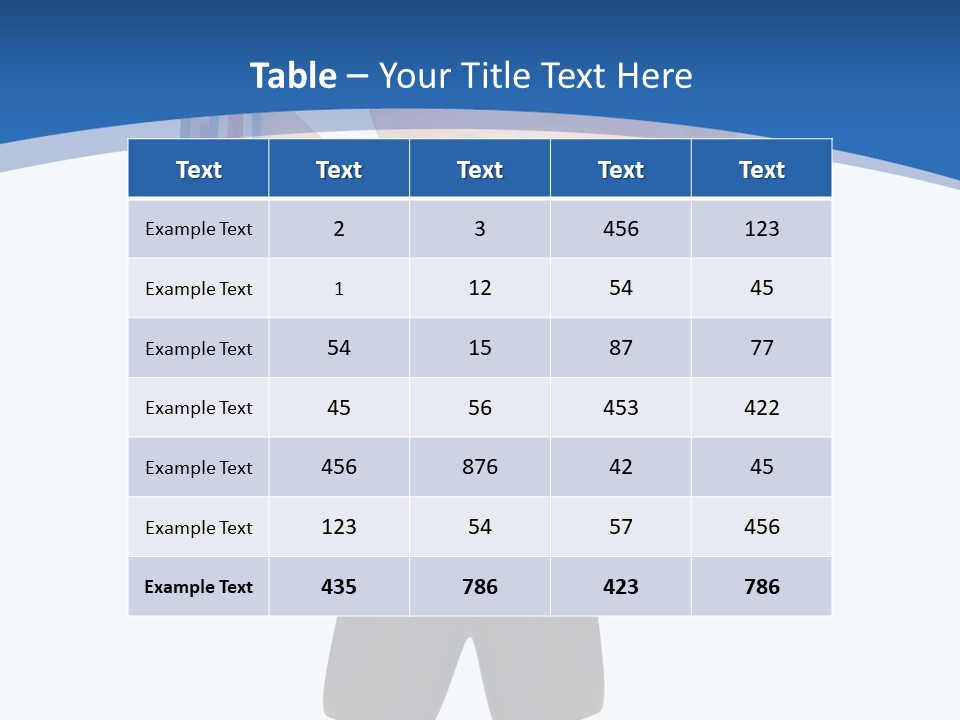 Table – Your Title Text Here

| Text | Text | Text | Text | Text |
|---|---|---|---|---|
| Example Text | 2 | 3 | 456 | 123 |
| Example Text | 1 | 12 | 54 | 45 |
| Example Text | 54 | 15 | 87 | 77 |
| Example Text | 45 | 56 | 453 | 422 |
| Example Text | 456 | 876 | 42 | 45 |
| Example Text | 123 | 54 | 57 | 456 |
| Example Text | 435 | 786 | 423 | 786 |